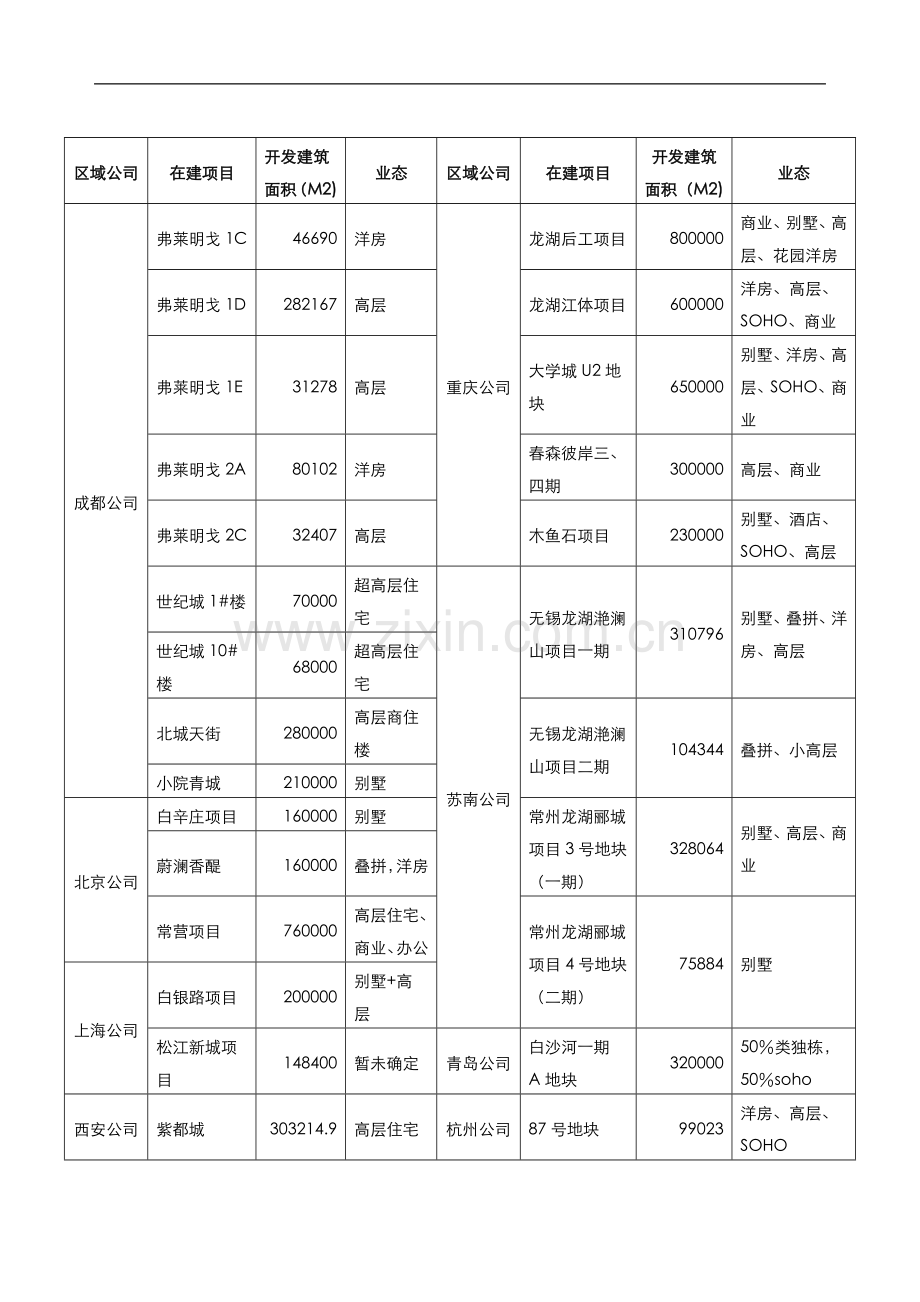 | 区域公司 | 在建项目 | 开发建筑面积（M2) | 业态 | 区域公司 | 在建项目 | 开发建筑面积（M2) | 业态 |
|---|---|---|---|---|---|---|---|
| 成都公司 | 弗莱明戈1C | 46690 | 洋房 | 重庆公司 | 龙湖后工项目 | 800000 | 商业、别墅、高层、花园洋房 |
| | 弗莱明戈1D | 282167 | 高层 | | 龙湖江体项目 | 600000 | 洋房、高层、SOHO、商业 |
| | 弗莱明戈1E | 31278 | 高层 | | 大学城U2地块 | 650000 | 别墅、洋房、高层、SOHO、商业 |
| | 弗莱明戈2A | 80102 | 洋房 | | 春森彼岸三、四期 | 300000 | 高层、商业 |
| | 弗莱明戈2C | 32407 | 高层 | | 木鱼石项目 | 230000 | 别墅、酒店、SOHO、高层 |
| | 世纪城1#楼 | 70000 | 超高层住宅 | 苏南公司 | 无锡龙湖滟澜山项目一期 | 310796 | 别墅、叠拼、洋房、高层 |
| | 世纪城10#楼 | 68000 | 超高层住宅 | | | | |
| | 北城天街 | 280000 | 高层商住楼 | | 无锡龙湖滟澜山项目二期 | 104344 | 叠拼、小高层 |
| | 小院青城 | 210000 | 别墅 | | | | |
| 北京公司 | 白辛庄项目 | 160000 | 别墅 | | 常州龙湖郦城项目3号地块（一期） | 328064 | 别墅、高层、商业 |
| | 蔚澜香醍 | 160000 | 叠拼，洋房 | | | | |
| | 常营项目 | 760000 | 高层住宅、商业、办公 | | 常州龙湖郦城项目4号地块（二期） | 75884 | 别墅 |
| 上海公司 | 白银路项目 | 200000 | 别墅+高层 | | | | |
| | 松江新城项目 | 148400 | 暂未确定 | 青岛公司 | 白沙河一期A地块 | 320000 | 50%类独栋，50%soho |
| 西安公司 | 紫都城 | 303214.9 | 高层住宅 | 杭州公司 | 87号地块 | 99023 | 洋房、高层、SOHO |

www.zixin.com.cn